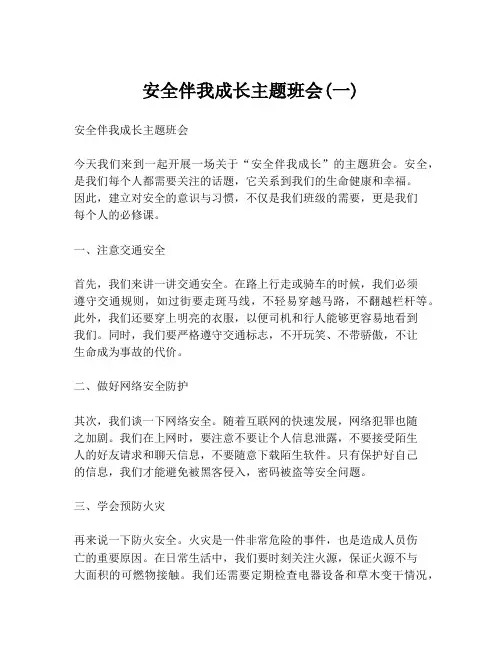 安全伴我成长主题班会(一)

安全伴我成长主题班会

今天我们来到一起开展一场关于“安全伴我成长”的主题班会。安全，是我们每个人都需要关注的话题，它关系到我们的生命健康和幸福。因此，建立对安全的意识与习惯，不仅是我们班级的需要，更是我们每个人的必修课。

一、注意交通安全

首先，我们来讲一讲交通安全。在路上行走或骑车的时候，我们必须遵守交通规则，如过街要走斑马线，不轻易穿越马路，不翻越栏杆等。此外，我们还要穿上明亮的衣服，以便司机和行人能够更容易地看到我们。同时，我们要严格遵守交通标志，不开玩笑、不带骄傲，不让生命成为事故的代价。

二、做好网络安全防护

其次，我们谈一下网络安全。随着互联网的快速发展，网络犯罪也随之加剧。我们在上网时，要注意不要让个人信息泄露，不要接受陌生人的好友请求和聊天信息，不要随意下载陌生软件。只有保护好自己的信息，我们才能避免被黑客侵入，密码被盗等安全问题。

三、学会预防火灾

再来说一下防火安全。火灾是一件非常危险的事件，也是造成人员伤亡的重要原因。在日常生活中，我们要时刻关注火源，保证火源不与大面积的可燃物接触。我们还需要定期检查电器设备和草木变干情况，